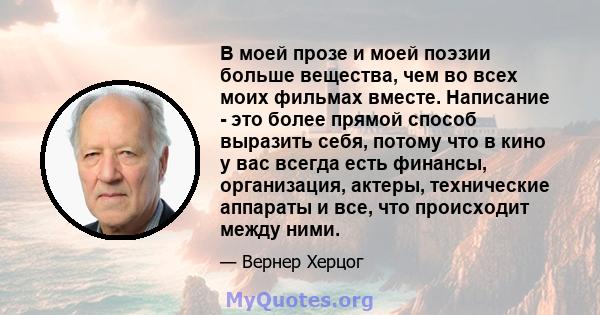 В моей прозе и моей поэзии больше вещества, чем во всех моих фильмах вместе. Написание - это более прямой способ выразить себя, потому что в кино у вас всегда есть финансы, организация, актеры, технические аппараты и все, что происходит между ними.

— Вернер Херцог

MyQuotes.org